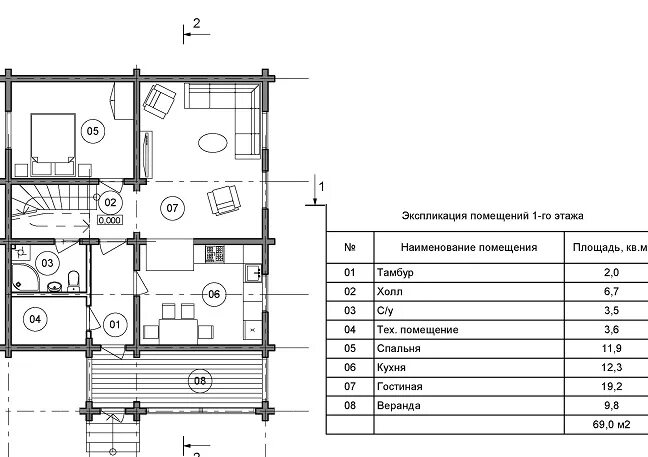 2

05

02

0.000

07

1

03

06

04

01

08

2

Экспликация помещений 1-го этажа

| № | Наименование помещения | Площадь, кв.м |
|---|---|---|
| 01 | Тамбур | 2,0 |
| 02 | Холл | 6,7 |
| 03 | С/у | 3,5 |
| 04 | Тех. помещение | 3,6 |
| 05 | Спальня | 11,9 |
| 06 | Кухня | 12,3 |
| 07 | Гостиная | 19,2 |
| 08 | Веранда | 9,8 |
| | | 69,0 м2 |